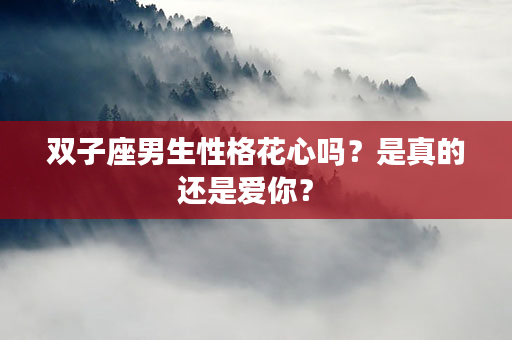 双子座男生性格花心吗？是真的还是爱你？